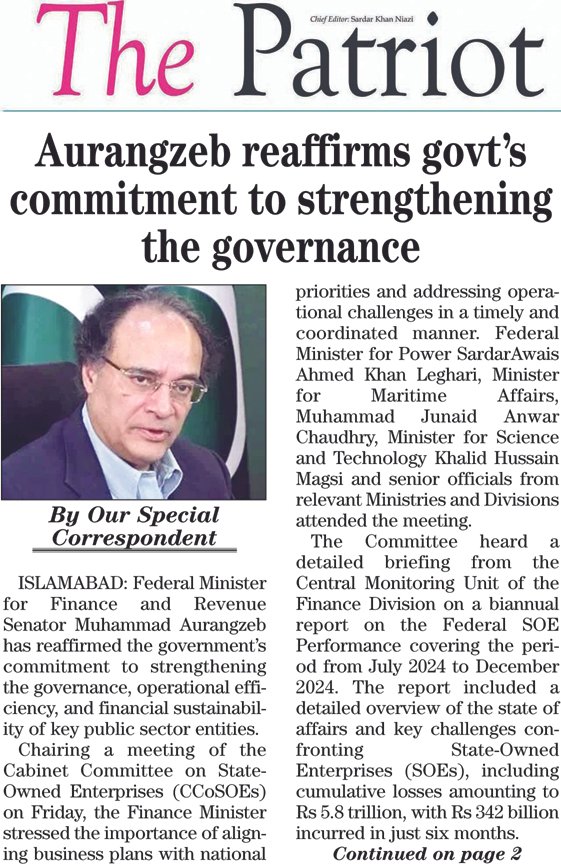 The Patriot

Chief Editor: Sardar Khan Niazi

Aurangzeb reaffirms govt's commitment to strengthening the governance

By Our Special Correspondent

ISLAMABAD: Federal Minister for Finance and Revenue Senator Muhammad Aurangzeb has reaffirmed the government's commitment to strengthening the governance, operational efficiency, and financial sustainability of key public sector entities.

Chairing a meeting of the Cabinet Committee on State-Owned Enterprises (CCoSOEs) on Friday, the Finance Minister stressed the importance of aligning business plans with national priorities and addressing operational challenges in a timely and coordinated manner. Federal Minister for Power SardarAwais Ahmed Khan Leghari, Minister for Maritime Affairs, Muhammad Junaid Anwar Chaudhry, Minister for Science and Technology Khalid Hussain Magsi and senior officials from relevant Ministries and Divisions attended the meeting.

The Committee heard a detailed briefing from the Central Monitoring Unit of the Finance Division on a biannual report on the Federal SOE Performance covering the period from July 2024 to December 2024. The report included a detailed overview of the state of affairs and key challenges confronting State-Owned Enterprises (SOEs), including cumulative losses amounting to Rs 5.8 trillion, with Rs 342 billion incurred in just six months.

Continued on page 2